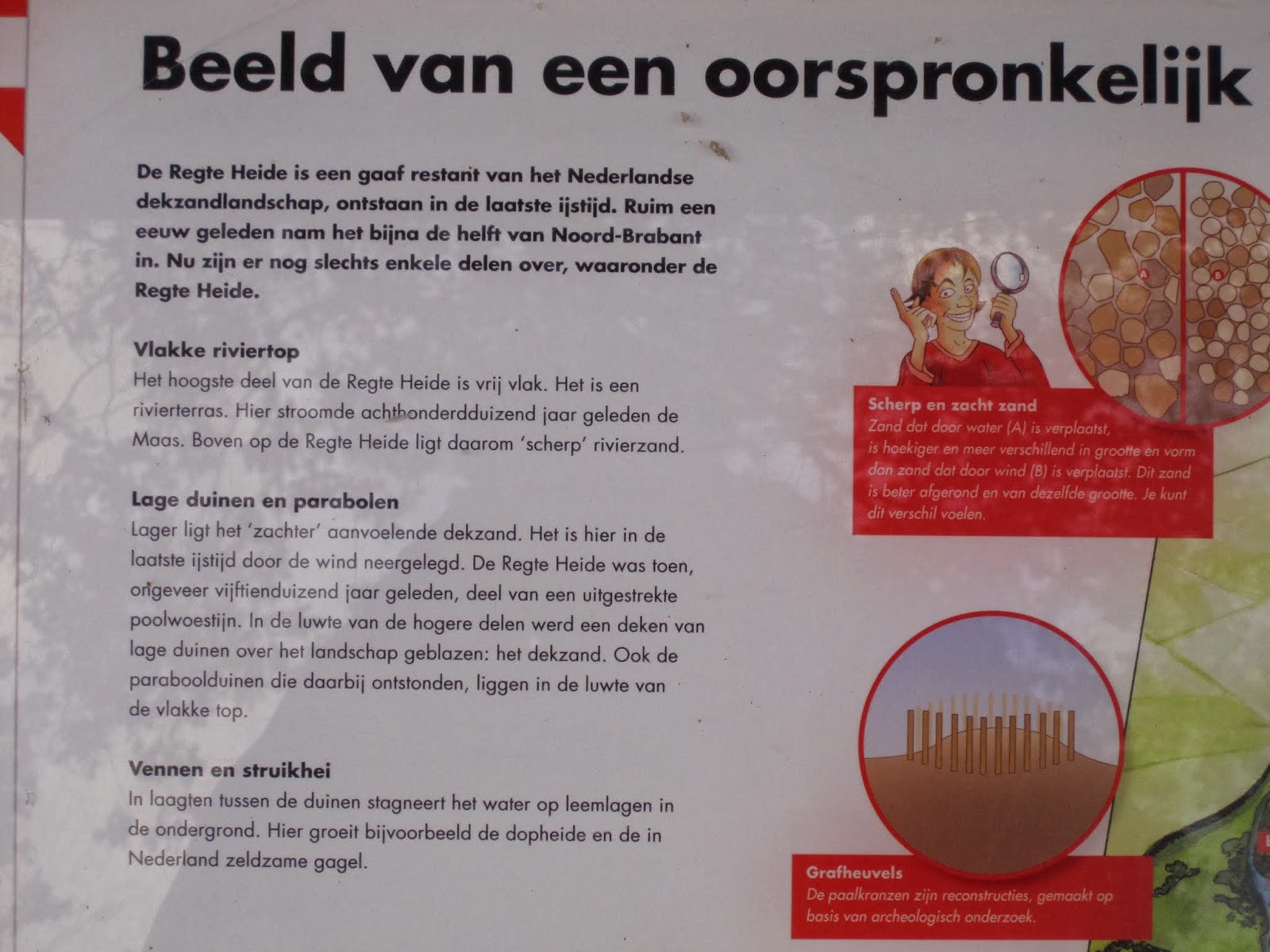 Beeld van een oorspronkelijk

De Regte Heide is een gaaf restant van het Nederlandse dekzandlandschap, ontstaan in de laatste ijstijd. Ruim een eeuw geleden nam het bijna de helft van Noord-Brabant in. Nu zijn er nog slechts enkele delen over, waaronder de Regte Heide.

Vlakke riviertop
Het hoogste deel van de Regte Heide is vrij vlak. Het is een rivierterras. Hier stroomde achthonderdduizend jaar geleden de Maas. Boven op de Regte Heide ligt daarom 'scherp' rivierzand.

Lage duinen en parabolen
Lager ligt het 'zachter' aanvoelende dekzand. Het is hier in de laatste ijstijd door de wind neergelegd. De Regte Heide was toen, ongeveer vijftienduizend jaar geleden, deel van een uitgestrekte poolwoestijn. In de luwte van de hogere delen werd een deken van lage duinen over het landschap geblazen: het dekzand. Ook de paraboolduinen die daarbij ontstonden, liggen in de luwte van de vlakke top.

Vennen en struikhei
In laagten tussen de duinen stagneert het water op leemlagen in de ondergrond. Hier groeit bijvoorbeeld de dopheide en de in Nederland zeldzame gagel.

A

B

Scherp en zacht zand
Zand dat door water (A) is verplaatst, is hoekiger en meer verschillend in grootte en vorm dan zand dat door wind (B) is verplaatst. Dit zand is beter afgerond en van dezelfde grootte. Je kunt dit verschil voelen.

Grafheuvels
De paalkranzen zijn reconstructies, gemaakt op basis van archeologisch onderzoek.